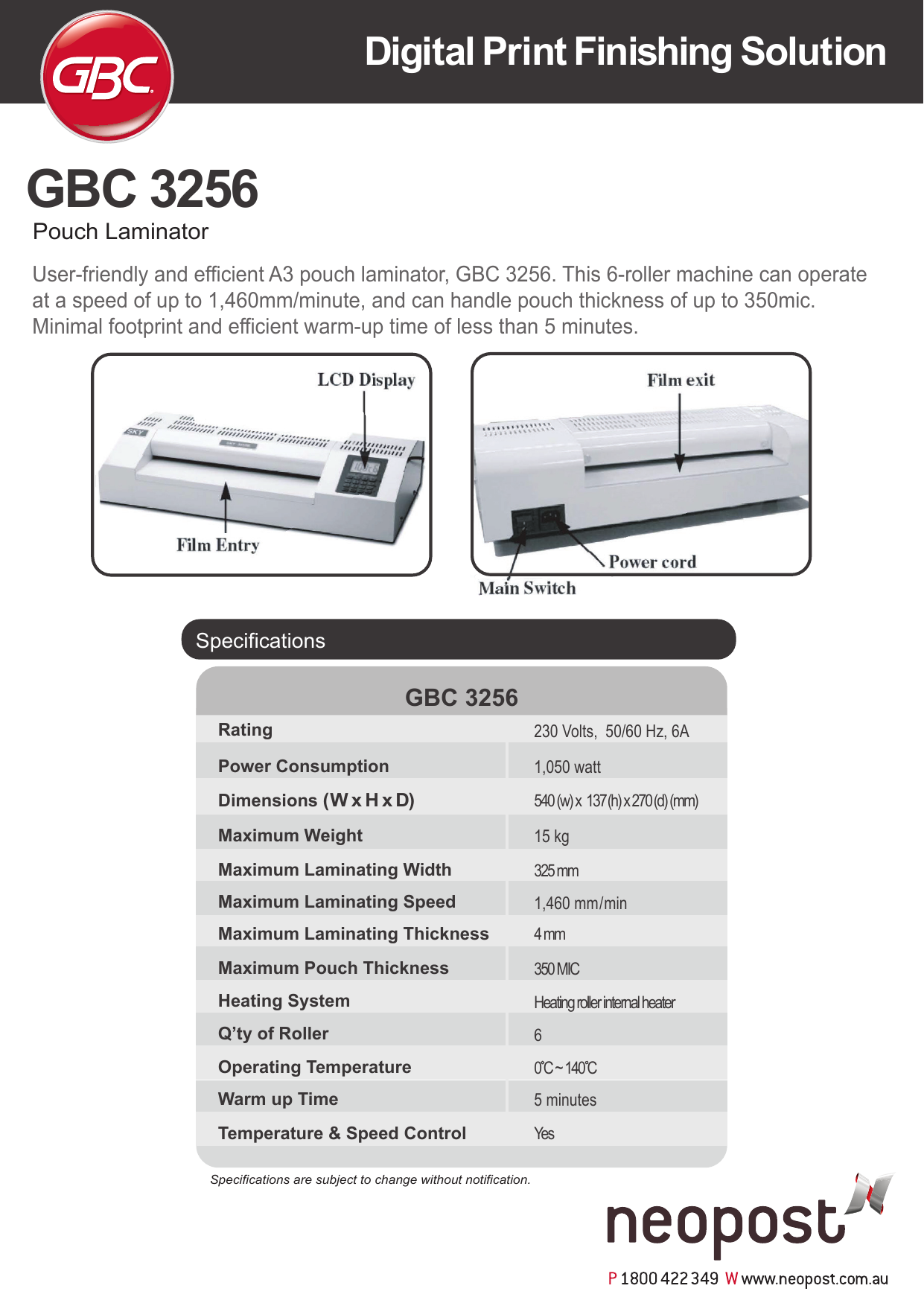 GBC

Digital Print Finishing Solution

GBC 3256

Pouch Laminator

User-friendly and efficient A3 pouch laminator, GBC 3256. This 6-roller machine can operate at a speed of up to 1,460mm/minute, and can handle pouch thickness of up to 350mic. Minimal footprint and efficient warm-up time of less than 5 minutes.

LCD Display

SKY

Film Entry

Film exit

Power cord

Main Switch

Specifications

| GBC 3256 | |
|---|---|
| Rating | 230 Volts, 50/60 Hz, 6A |
| Power Consumption | 1,050 watt |
| Dimensions (W x H x D) | 540 (w) x 137 (h) x 270 (d) (mm) |
| Maximum Weight | 15 kg |
| Maximum Laminating Width | 325 mm |
| Maximum Laminating Speed | 1,460 mm/min |
| Maximum Laminating Thickness | 4 mm |
| Maximum Pouch Thickness | 350 MIC |
| Heating System | Heating roller internal heater |
| Q'ty of Roller | 6 |
| Operating Temperature | 0℃ ~ 140℃ |
| Warm up Time | 5 minutes |
| Temperature & Speed Control | Yes |

Specifications are subject to change without notification.

neopost

P 1800 422 349 W www.neopost.com.au